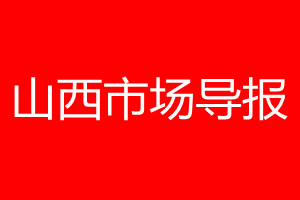 山西市场导报